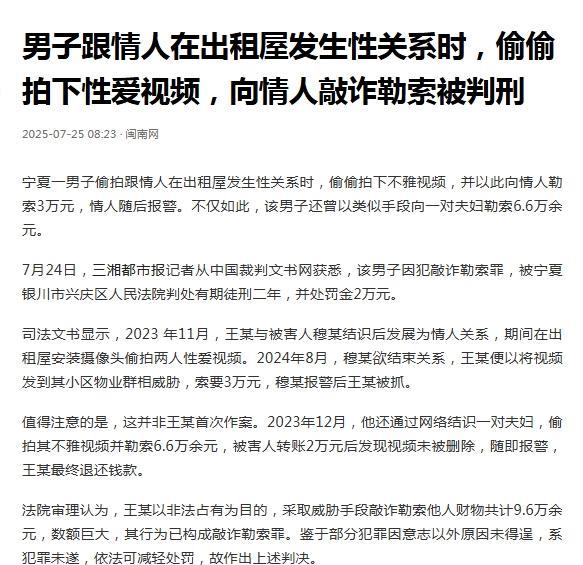 男子跟情人在出租屋发生性关系时，偷偷拍下性爱视频，向情人敲诈勒索被判刑

2025-07-25 08:23 · 闽南网

宁夏一男子偷拍跟情人在出租屋发生性关系时，偷偷拍下不雅视频，并以此向情人勒索3万元，情人随后报警。不仅如此，该男子还曾以类似手段向一对夫妇勒索6.6万余元。

7月24日，三湘都市报记者从中国裁判文书网获悉，该男子因犯敲诈勒索罪，被宁夏银川市兴庆区人民法院判处有期徒刑二年，并处罚金2万元。

司法文书显示，2023 年11月，王某与被害人穆某结识后发展为情人关系，期间在出租屋安装摄像头偷拍两人性爱视频。2024年8月，穆某欲结束关系，王某便以将视频发到其小区物业群相威胁，索要3万元，穆某报警后王某被抓。

值得注意的是，这并非王某首次作案。2023年12月，他还通过网络结识一对夫妇，偷拍其不雅视频并勒索6.6万余元，被害人转账2万元后发现视频未被删除，随即报警，王某最终退还钱款。

法院审理认为，王某以非法占有为目的，采取威胁手段敲诈勒索他人财物共计9.6万余元，数额巨大，其行为已构成敲诈勒索罪。鉴于部分犯罪因意志以外原因未得逞，系犯罪未遂，依法可减轻处罚，故作出上述判决。